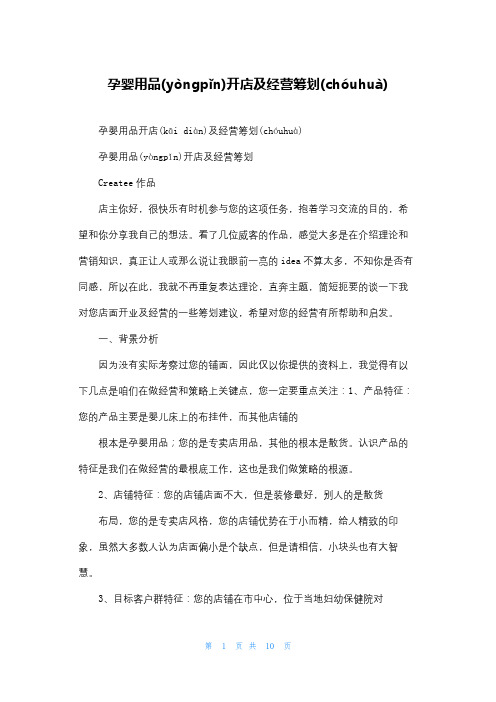 孕婴用品(yòngpǐn)开店及经营筹划(chóuhuà)

孕婴用品开店(kāi diàn)及经营筹划(chóuhuà)

孕婴用品(yòngpǐn)开店及经营筹划

Createe 作品

店主你好，很快乐有时机参与您的这项任务，抱着学习交流的目的，希望和你分享我自己的想法。看了几位威客的作品，感觉大多是在介绍理论和营销知识，真正让人或那么说让我眼前一亮的 idea 不算太多，不知你是否有同感，所以在此，我就不再重复表达理论，直奔主题，简短扼要的谈一下我对您店面开业及经营的一些筹划建议，希望对您的经营有所帮助和启发。

一、背景分析

因为没有实际考察过您的铺面，因此仅以你提供的资料上，我觉得有以下几点是咱们在做经营和策略上关键点，您一定要重点关注：1、产品特征：您的产品主要是婴儿床上的布挂件，而其他店铺的

根本是孕婴用品；您的是专卖店用品，其他的根本是散货。认识产品的特征是我们在做经营的最根底工作，这也是我们做策略的根源。

2、店铺特征：您的店铺店面不大，但是装修最好，别人的是散货

布局，您的是专卖店风格，您的店铺优势在于小而精，给人精致的印象，虽然大多数人认为店面偏小是个缺点，但是请相信，小块头也有大智慧。

3、目标客户群特征：您的店铺在市中心，位于当地妇幼保健院对

第 1 页 共 10 页